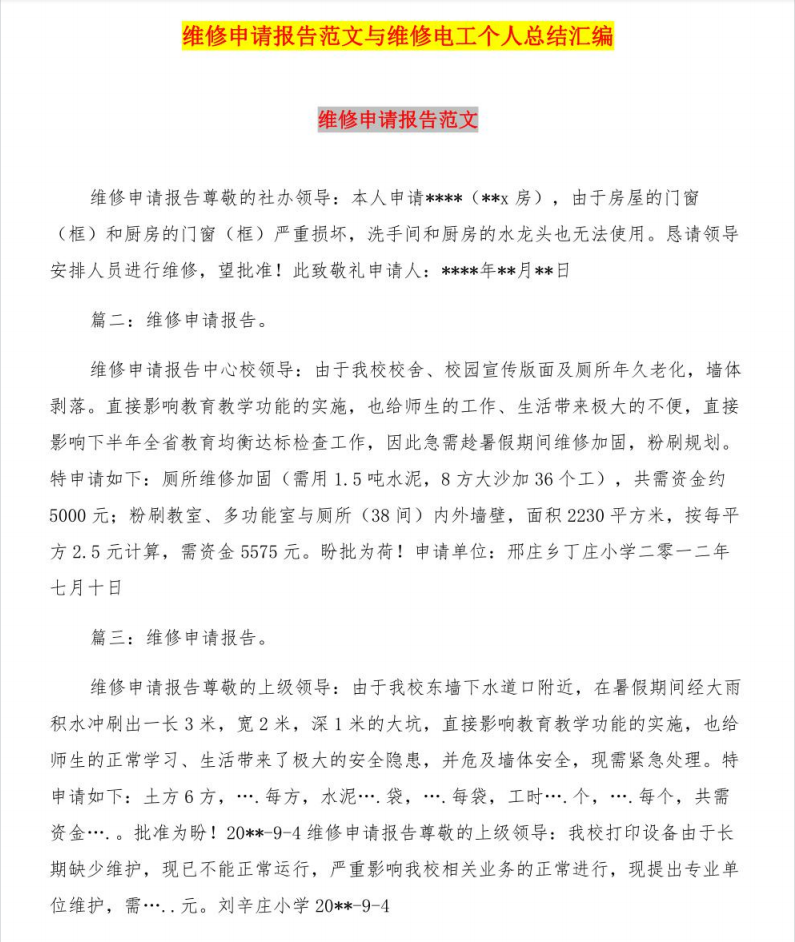 维修申请报告范文与维修电工个人总结汇编

维修申请报告范文

维修申请报告尊敬的社办领导：本人申请****（**x 房），由于房屋的门窗（框）和厨房的门窗（框）严重损坏，洗手间和厨房的水龙头也无法使用。恳请领导安排人员进行维修，望批准！此致敬礼申请人：****年**月**日

篇二：维修申请报告。

维修申请报告中心校领导：由于我校校舍、校园宣传版面及厕所年久老化，墙体剥落。直接影响教育教学功能的实施，也给师生的工作、生活带来极大的不便，直接影响下半年全省教育均衡达标检查工作，因此急需趁暑假期间维修加固，粉刷规划。特申请如下：厕所维修加固（需用 1.5 吨水泥，8 方大沙加 36 个工），共需资金约 5000 元；粉刷教室、多功能室与厕所（38 间）内外墙壁，面积 2230 平方米，按每平方 2.5 元计算，需资金 5575 元。盼批为荷！申请单位：邢庄乡丁庄小学二零一二年七月十日

篇三：维修申请报告。

维修申请报告尊敬的上级领导：由于我校东墙下水道口附近，在暑假期间经大雨积水冲刷出一长 3 米，宽 2 米，深 1 米的大坑，直接影响教育教学功能的实施，也给师生的正常学习、生活带来了极大的安全隐患，并危及墙体安全，现需紧急处理。特申请如下：土方 6 方，….每方，水泥….袋，….每袋，工时….个，….每个，共需资金….。批准为盼！20**-9-4 维修申请报告尊敬的上级领导：我校打印设备由于长期缺少维护，现已不能正常运行，严重影响我校相关业务的正常进行，现提出专业单位维护，需…..元。刘辛庄小学 20**-9-4